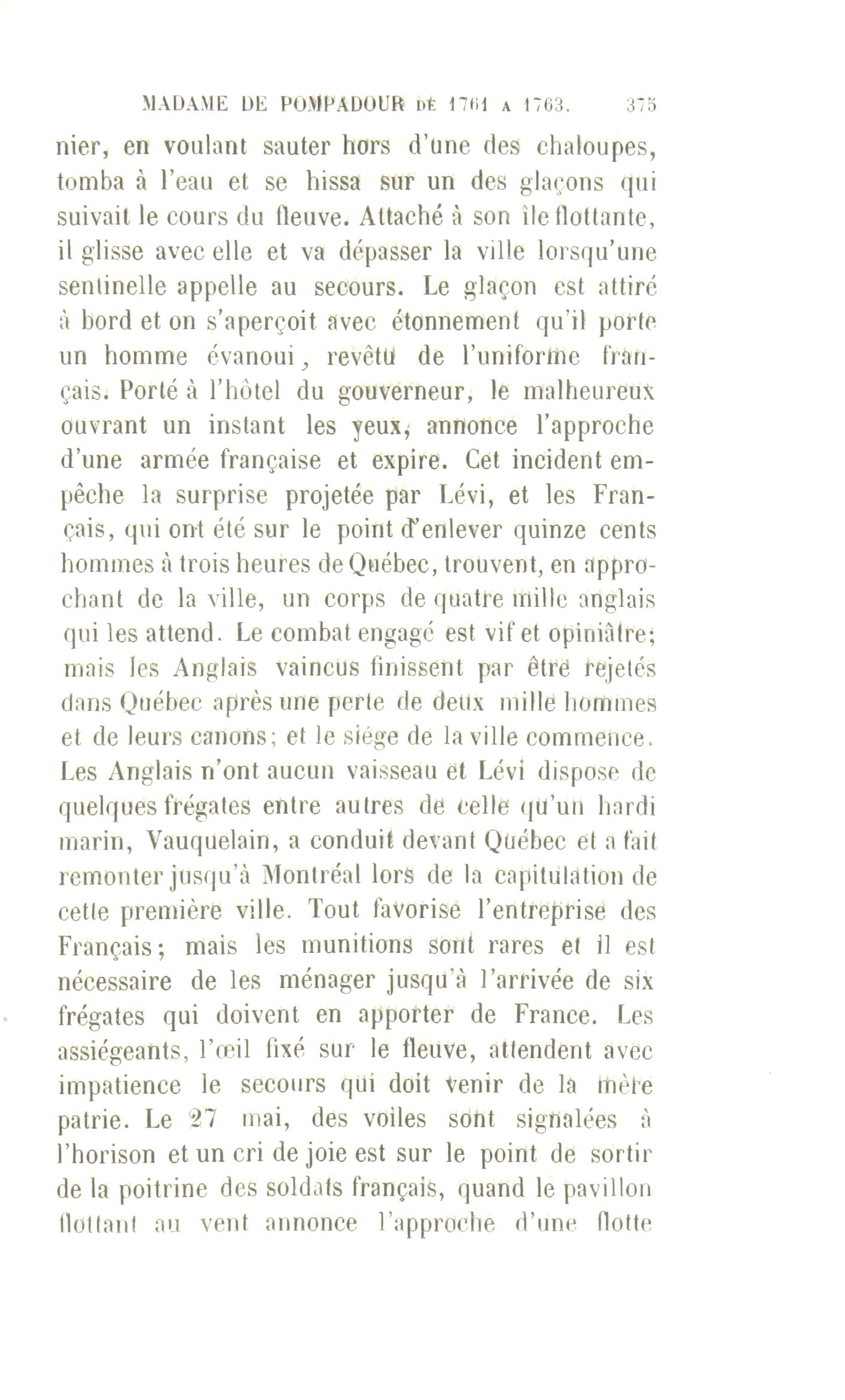 MADAME DE POMPADOUR DE 1761 A 1763. 375

nier, en voulant sauter hors d'une des chaloupes, tomba à l'eau et se hissa sur un des glaçons qui suivait le cours du fleuve. Attaché à son île flottante, il glisse avec elle et va dépasser la ville lorsqu'une sentinelle appelle au secours. Le glaçon est attiré à bord et on s'aperçoit avec étonnement qu'il porte un homme évanoui, revêtu de l'uniforme français. Porté à l'hôtel du gouverneur, le malheureux ouvrant un instant les yeux, annonce l'approche d'une armée française et expire. Cet incident empêche la surprise projetée par Lévi, et les Français, qui ont été sur le point d'enlever quinze cents hommes à trois heures de Québec, trouvent, en approchant de la ville, un corps de quatre mille anglais qui les attend. Le combat engagé est vif et opiniâtre; mais les Anglais vaincus finissent par être rejetés dans Québec après une perte de deux mille hommes et de leurs canons; et le siége de la ville commence. Les Anglais n'ont aucun vaisseau et Lévi dispose de quelques frégates entre autres de celle qu'un hardi marin, Vauquelain, a conduit devant Québec et a fait remonter jusqu'à Montréal lors de la capitulation de cette première ville. Tout favorise l'entreprise des Français; mais les munitions sont rares et il est nécessaire de les ménager jusqu'à l'arrivée de six frégates qui doivent en apporter de France. Les assiégeants, l'œil fixé sur le fleuve, attendent avec impatience le secours qui doit venir de la mère patrie. Le 27 mai, des voiles sont signalées à l'horison et un cri de joie est sur le point de sortir de la poitrine des soldats français, quand le pavillon flottant au vent annonce l'approche d'une flotte